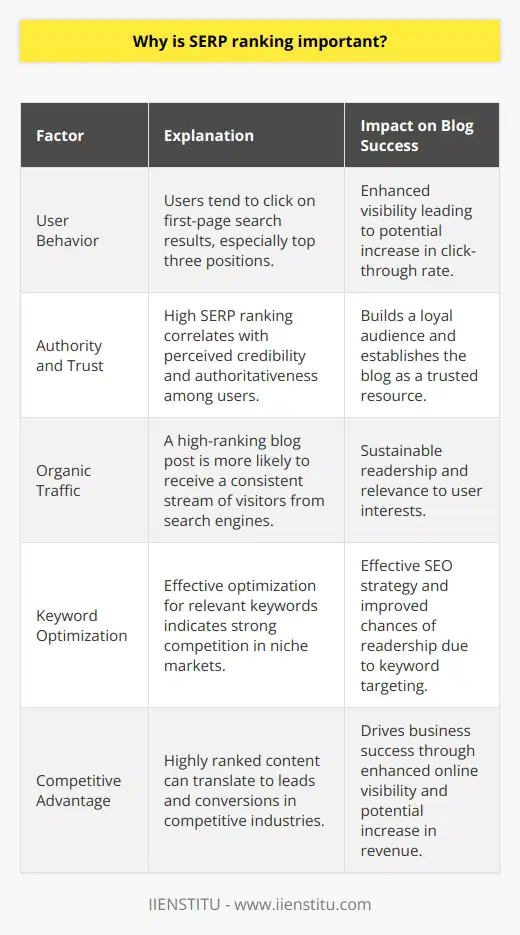 Why is SERP ranking important?

| Factor | Explanation | Impact on Blog Success |
|---|---|---|
| User Behavior | Users tend to click on first-page search results, especially top three positions. | Enhanced visibility leading to potential increase in click-through rate. |
| Authority and Trust | High SERP ranking correlates with perceived credibility and authoritativeness among users. | Builds a loyal audience and establishes the blog as a trusted resource. |
| Organic Traffic | A high-ranking blog post is more likely to receive a consistent stream of visitors from search engines. | Sustainable readership and relevance to user interests. |
| Keyword Optimization | Effective optimization for relevant keywords indicates strong competition in niche markets. | Effective SEO strategy and improved chances of readership due to keyword targeting. |
| Competitive Advantage | Highly ranked content can translate to leads and conversions in competitive industries. | Drives business success through enhanced online visibility and potential increase in revenue. |

IIENSTITU - www.iienstitu.com